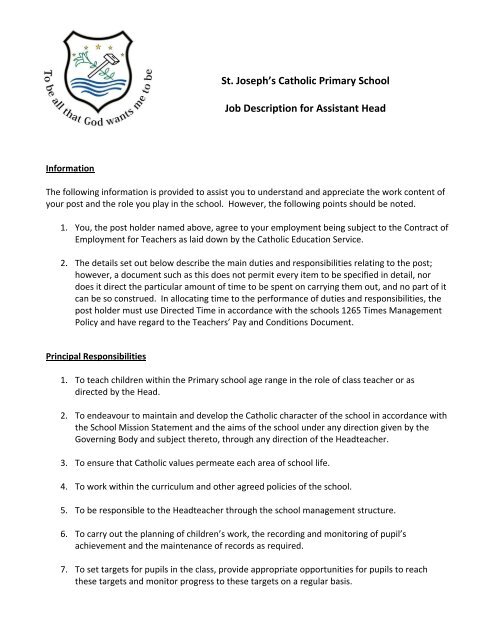 To be all that God wants me to be

St. Joseph's Catholic Primary School

Job Description for Assistant Head

Information

The following information is provided to assist you to understand and appreciate the work content of your post and the role you play in the school. However, the following points should be noted.

1. You, the post holder named above, agree to your employment being subject to the Contract of Employment for Teachers as laid down by the Catholic Education Service.

2. The details set out below describe the main duties and responsibilities relating to the post; however, a document such as this does not permit every item to be specified in detail, nor does it direct the particular amount of time to be spent on carrying them out, and no part of it can be so construed. In allocating time to the performance of duties and responsibilities, the post holder must use Directed Time in accordance with the schools 1265 Times Management Policy and have regard to the Teachers' Pay and Conditions Document.

Principal Responsibilities

1. To teach children within the Primary school age range in the role of class teacher or as directed by the Head.

2. To endeavour to maintain and develop the Catholic character of the school in accordance with the School Mission Statement and the aims of the school under any direction given by the Governing Body and subject thereto, through any direction of the Headteacher.

3. To ensure that Catholic values permeate each area of school life.

4. To work within the curriculum and other agreed policies of the school.

5. To be responsible to the Headteacher through the school management structure.

6. To carry out the planning of children's work, the recording and monitoring of pupil's achievement and the maintenance of records as required.

7. To set targets for pupils in the class, provide appropriate opportunities for pupils to reach these targets and monitor progress to these targets on a regular basis.